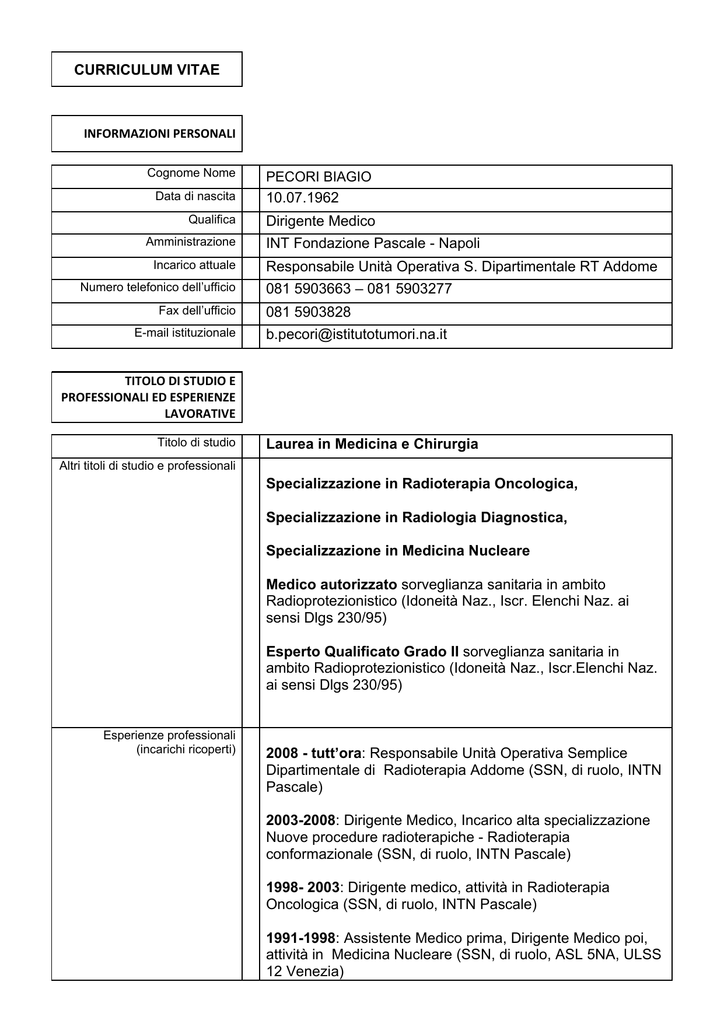 CURRICULUM VITAE

INFORMAZIONI PERSONALI

| Cognome Nome | PECORI BIAGIO |
|---|---|
| Data di nascita | 10.07.1962 |
| Qualifica | Dirigente Medico |
| Amministrazione | INT Fondazione Pascale - Napoli |
| Incarico attuale | Responsabile Unità Operativa S. Dipartimentale RT Addome |
| Numero telefonico dell'ufficio | 081 5903663 – 081 5903277 |
| Fax dell'ufficio | 081 5903828 |
| E-mail istituzionale | b.pecori@istitutotumori.na.it |

TITOLO DI STUDIO E PROFESSIONALI ED ESPERIENZE LAVORATIVE

| Titolo di studio | Laurea in Medicina e Chirurgia |
|---|---|
| Altri titoli di studio e professionali | Specializzazione in Radioterapia Oncologica, Specializzazione in Radiologia Diagnostica, Specializzazione in Medicina Nucleare Medico autorizzato sorveglianza sanitaria in ambito Radioprotezionistico (Idoneità Naz., Iscr. Elenchi Naz. ai sensi Dlgs 230/95) Esperto Qualificato Grado II sorveglianza sanitaria in ambito Radioprotezionistico (Idoneità Naz., Iscr.Elenchi Naz. ai sensi Dlgs 230/95) |
| Esperienze professionali (incarichi ricoperti) | 2008 - tutt'ora: Responsabile Unità Operativa Semplice Dipartimentale di Radioterapia Addome (SSN, di ruolo, INTN Pascale) 2003-2008: Dirigente Medico, Incarico alta specializzazione Nuove procedure radioterapiche - Radioterapia conformazionale (SSN, di ruolo, INTN Pascale) 1998- 2003: Dirigente medico, attività in Radioterapia Oncologica (SSN, di ruolo, INTN Pascale) 1991-1998: Assistente Medico prima, Dirigente Medico poi, attività in Medicina Nucleare (SSN, di ruolo, ASL 5NA, ULSS 12 Venezia) |